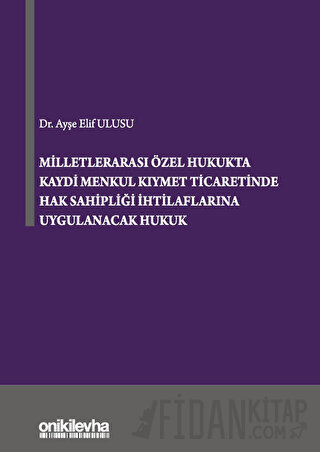 Dr. Ayşe Elif ULUSU

MİLLETLERARASI ÖZEL HUKUKTA KAYDİ MENKUL KIYMET TİCARETİNDE HAK SAHİPLİĞİ İHTİLAFLARINA UYGULANACAK HUKUK

onikilevha

FİDANKİTAP .COM